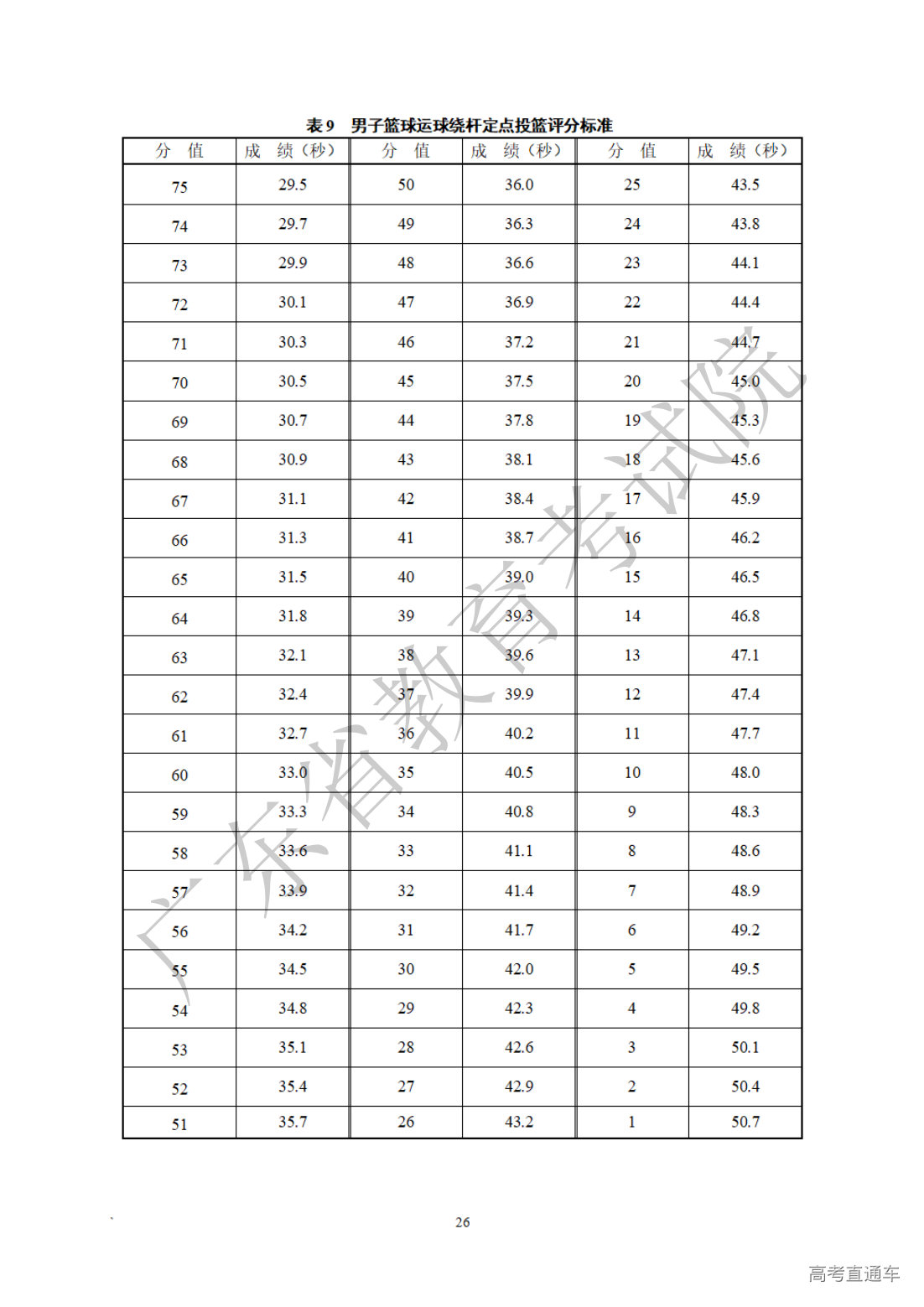 表 9　男子篮球运球绕杆定点投篮评分标准

| 分　值 | 成　绩（秒） | 分　值 | 成　绩（秒） | 分　值 | 成　绩（秒） |
|---|---|---|---|---|---|
| 75 | 29.5 | 50 | 36.0 | 25 | 43.5 |
| 74 | 29.7 | 49 | 36.3 | 24 | 43.8 |
| 73 | 29.9 | 48 | 36.6 | 23 | 44.1 |
| 72 | 30.1 | 47 | 36.9 | 22 | 44.4 |
| 71 | 30.3 | 46 | 37.2 | 21 | 44.7 |
| 70 | 30.5 | 45 | 37.5 | 20 | 45.0 |
| 69 | 30.7 | 44 | 37.8 | 19 | 45.3 |
| 68 | 30.9 | 43 | 38.1 | 18 | 45.6 |
| 67 | 31.1 | 42 | 38.4 | 17 | 45.9 |
| 66 | 31.3 | 41 | 38.7 | 16 | 46.2 |
| 65 | 31.5 | 40 | 39.0 | 15 | 46.5 |
| 64 | 31.8 | 39 | 39.3 | 14 | 46.8 |
| 63 | 32.1 | 38 | 39.6 | 13 | 47.1 |
| 62 | 32.4 | 37 | 39.9 | 12 | 47.4 |
| 61 | 32.7 | 36 | 40.2 | 11 | 47.7 |
| 60 | 33.0 | 35 | 40.5 | 10 | 48.0 |
| 59 | 33.3 | 34 | 40.8 | 9 | 48.3 |
| 58 | 33.6 | 33 | 41.1 | 8 | 48.6 |
| 57 | 33.9 | 32 | 41.4 | 7 | 48.9 |
| 56 | 34.2 | 31 | 41.7 | 6 | 49.2 |
| 55 | 34.5 | 30 | 42.0 | 5 | 49.5 |
| 54 | 34.8 | 29 | 42.3 | 4 | 49.8 |
| 53 | 35.1 | 28 | 42.6 | 3 | 50.1 |
| 52 | 35.4 | 27 | 42.9 | 2 | 50.4 |
| 51 | 35.7 | 26 | 43.2 | 1 | 50.7 |

广东省教育考试院

26

高考直通车